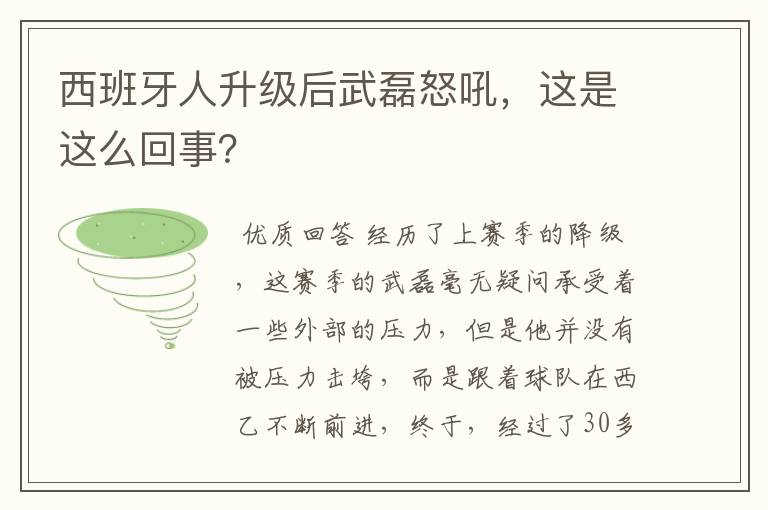 西班牙人升级后武磊怒吼，这是这么回事?

优质回答 经历了上赛季的降级，这赛季的武磊毫无疑问承受着一些外部的压力，但是他并没有被压力击垮，而是跟着球队在西乙不断前进，终于，经过了30多